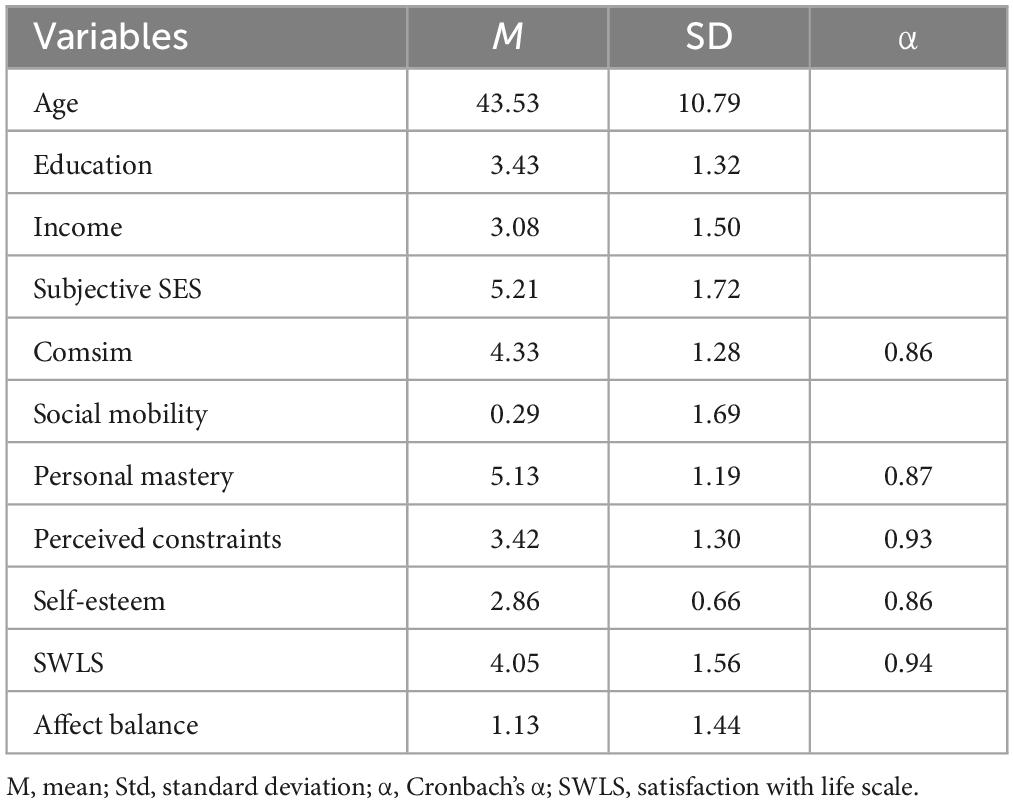 | Variables | $M$ | SD | α |
|---|---|---|---|
| Age | 43.53 | 10.79 | |
| Education | 3.43 | 1.32 | |
| Income | 3.08 | 1.50 | |
| Subjective SES | 5.21 | 1.72 | |
| Comsim | 4.33 | 1.28 | 0.86 |
| Social mobility | 0.29 | 1.69 | |
| Personal mastery | 5.13 | 1.19 | 0.87 |
| Perceived constraints | 3.42 | 1.30 | 0.93 |
| Self-esteem | 2.86 | 0.66 | 0.86 |
| SWLS | 4.05 | 1.56 | 0.94 |
| Affect balance | 1.13 | 1.44 | |

M, mean; Std, standard deviation; α, Cronbach's α; SWLS, satisfaction with life scale.